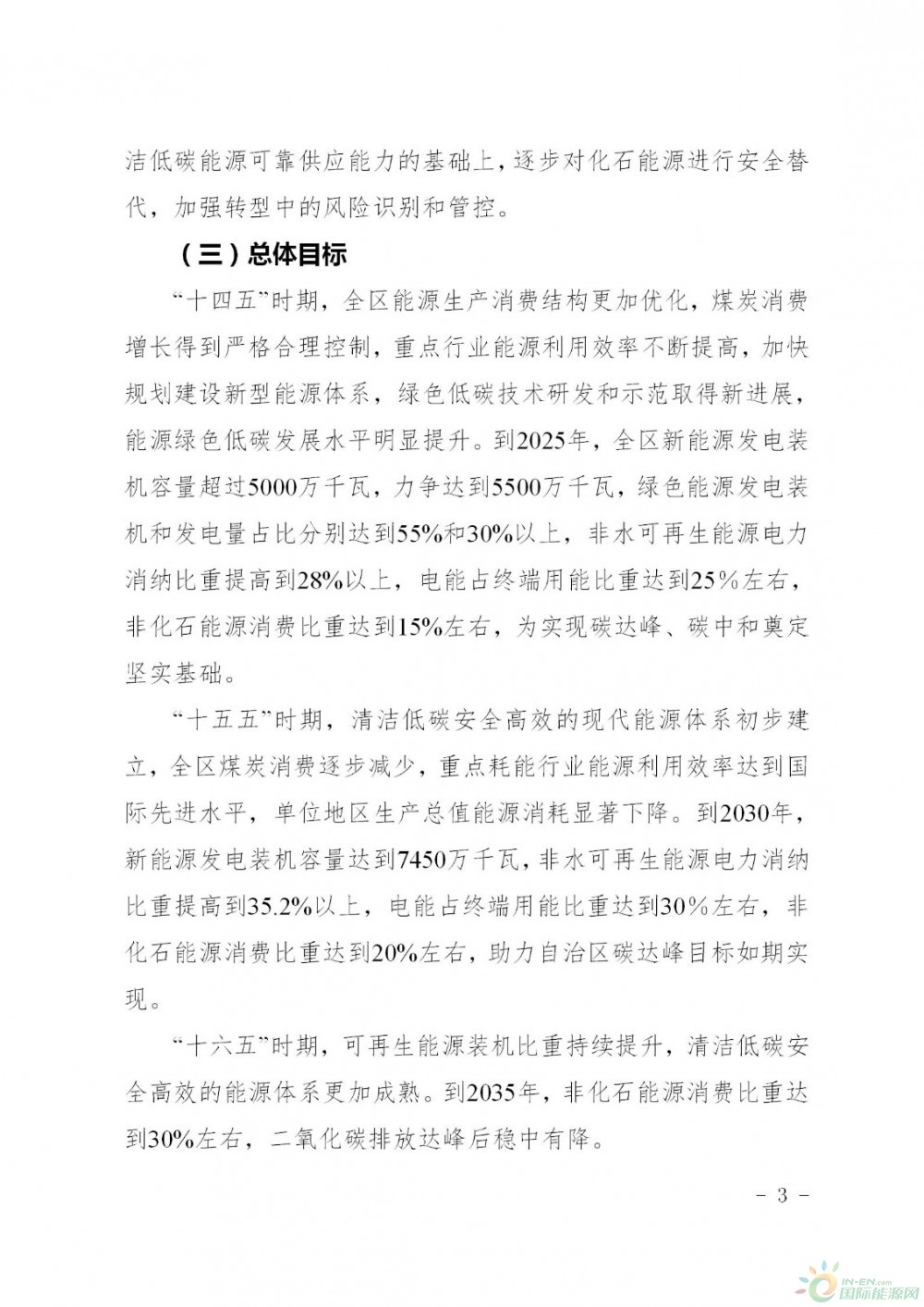 洁低碳能源可靠供应能力的基础上，逐步对化石能源进行安全替代，加强转型中的风险识别和管控。

（三）总体目标

“十四五”时期，全区能源生产消费结构更加优化，煤炭消费增长得到严格合理控制，重点行业能源利用效率不断提高，加快规划建设新型能源体系，绿色低碳技术研发和示范取得新进展，能源绿色低碳发展水平明显提升。到2025年，全区新能源发电装机容量超过5000万千瓦，力争达到5500万千瓦，绿色能源发电装机和发电量占比分别达到55%和30%以上，非水可再生能源电力消纳比重提高到28%以上，电能占终端用能比重达到25%左右，非化石能源消费比重达到15%左右，为实现碳达峰、碳中和奠定坚实基础。

“十五五”时期，清洁低碳安全高效的现代能源体系初步建立，全区煤炭消费逐步减少，重点耗能行业能源利用效率达到国际先进水平，单位地区生产总值能源消耗显著下降。到2030年，新能源发电装机容量达到7450万千瓦，非水可再生能源电力消纳比重提高到35.2%以上，电能占终端用能比重达到30%左右，非化石能源消费比重达到20%左右，助力自治区碳达峰目标如期实现。

“十六五”时期，可再生能源装机比重持续提升，清洁低碳安全高效的能源体系更加成熟。到2035年，非化石能源消费比重达到30%左右，二氧化碳排放达峰后稳中有降。

- 3 -

IN-EN.com
国际能源网